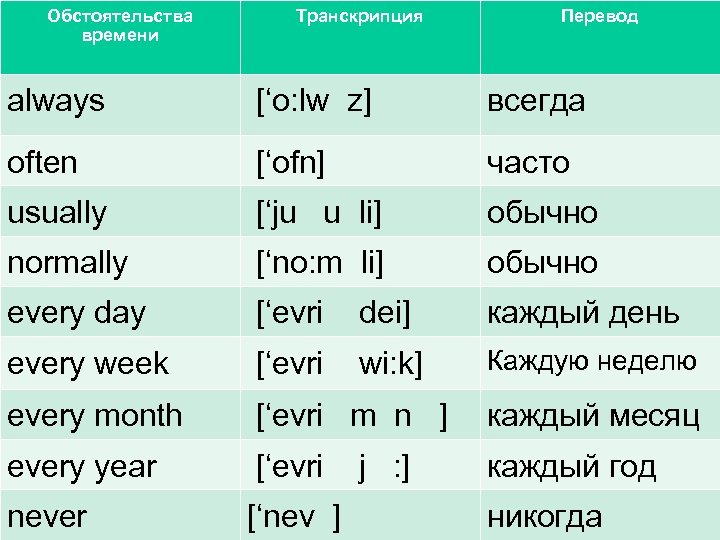 | Обстоятельства времени | Транскрипция | Перевод |
|---|---|---|
| always | ['o:lw z] | всегда |
| often | ['ofn] | часто |
| usually | ['ju u li] | обычно |
| normally | ['no:m li] | обычно |
| every day | ['evri dei] | каждый день |
| every week | ['evri wi:k] | Каждую неделю |
| every month | ['evri m n ] | каждый месяц |
| every year | ['evri j :] | каждый год |
| never | ['nev ] | никогда |